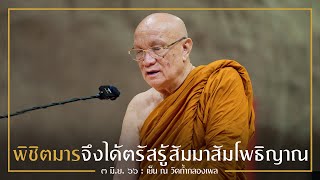 พิชิตมารจึงได้ตรัสรู้สัมมาสัมโพธิญาณ

๓ มิ.ย. ๖๖ : เย็น ณ วัดถ้ำกลองเพล